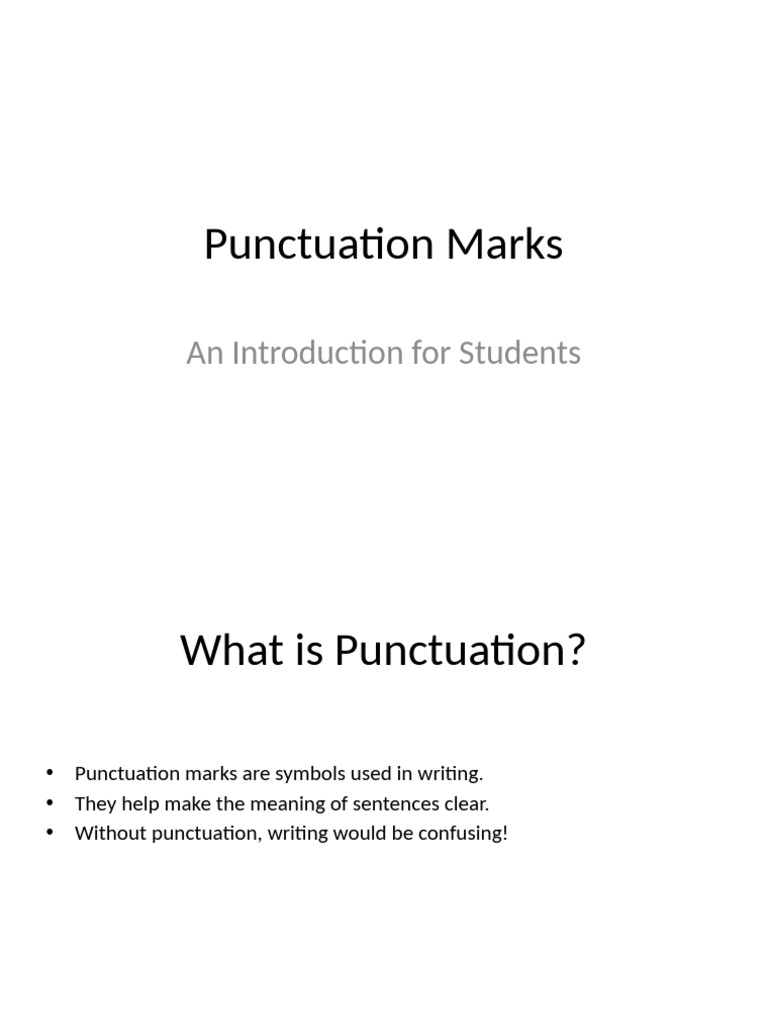 Punctuation Marks

An Introduction for Students

What is Punctuation?

• Punctuation marks are symbols used in writing.
• They help make the meaning of sentences clear.
• Without punctuation, writing would be confusing!